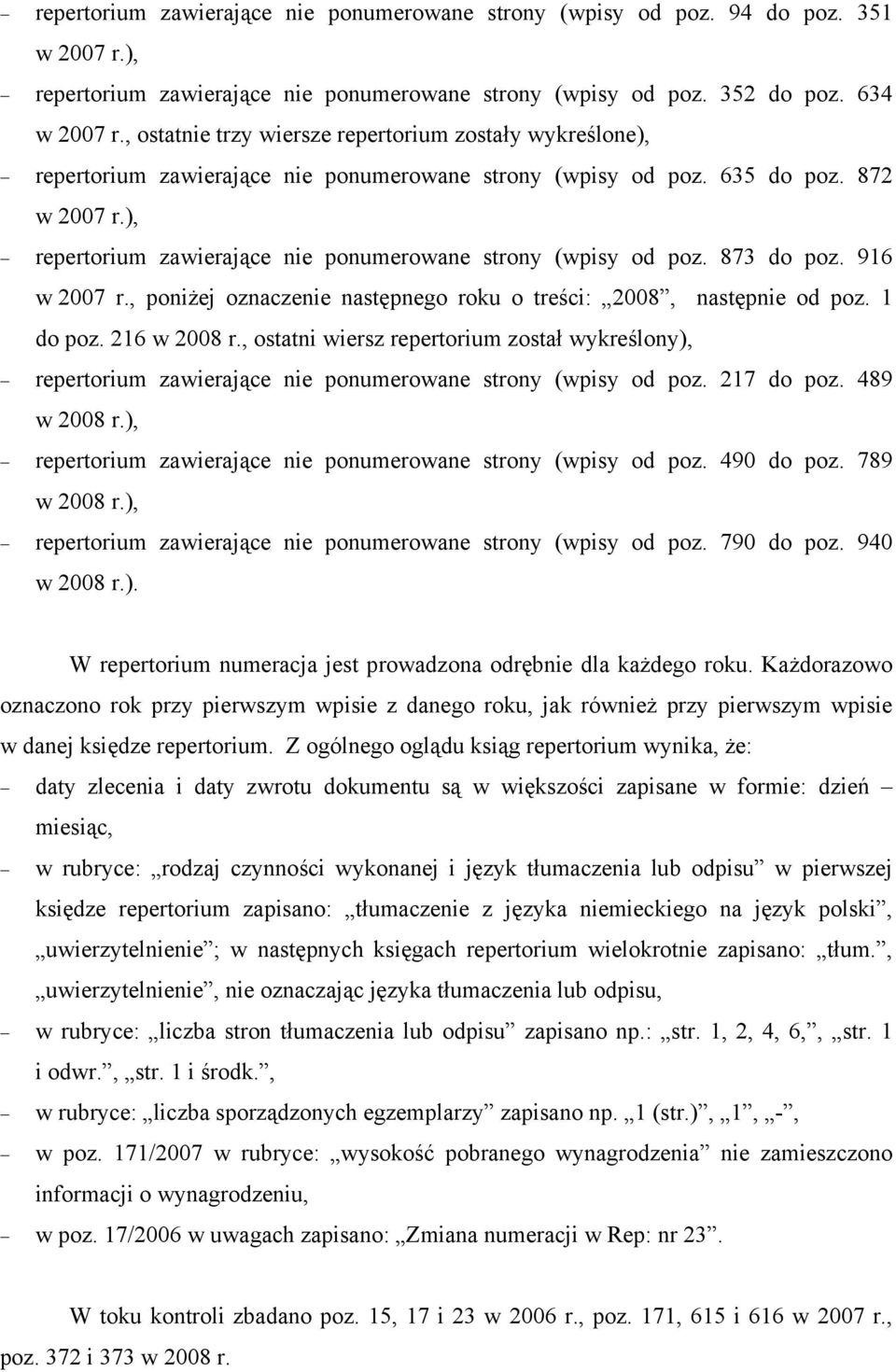 – repertorium zawierające nie ponumerowane strony (wpisy od poz. 94 do poz. 351 w 2007 r.),

– repertorium zawierające nie ponumerowane strony (wpisy od poz. 352 do poz. 634 w 2007 r., ostatnie trzy wiersze repertorium zostały wykreślone),

– repertorium zawierające nie ponumerowane strony (wpisy od poz. 635 do poz. 872 w 2007 r.),

– repertorium zawierające nie ponumerowane strony (wpisy od poz. 873 do poz. 916 w 2007 r., poniżej oznaczenie następnego roku o treści: „2008”, następnie od poz. 1 do poz. 216 w 2008 r., ostatni wiersz repertorium został wykreślony),

– repertorium zawierające nie ponumerowane strony (wpisy od poz. 217 do poz. 489 w 2008 r.),

– repertorium zawierające nie ponumerowane strony (wpisy od poz. 490 do poz. 789 w 2008 r.),

– repertorium zawierające nie ponumerowane strony (wpisy od poz. 790 do poz. 940 w 2008 r.).

W repertorium numeracja jest prowadzona odrębnie dla każdego roku. Każdorazowo oznaczono rok przy pierwszym wpisie z danego roku, jak również przy pierwszym wpisie w danej księdze repertorium. Z ogólnego oglądu ksiąg repertorium wynika, że:

– daty zlecenia i daty zwrotu dokumentu są w większości zapisane w formie: dzień – miesiąc,

– w rubryce: „rodzaj czynności wykonanej i język tłumaczenia lub odpisu” w pierwszej księdze repertorium zapisano: „tłumaczenie z języka niemieckiego na język polski”, „uwierzytelnienie”; w następnych księgach repertorium wielokrotnie zapisano: „tłum.”, „uwierzytelnienie”, nie oznaczając języka tłumaczenia lub odpisu,

– w rubryce: „liczba stron tłumaczenia lub odpisu” zapisano np.: „str. 1, 2, 4, 6,”, „str. 1 i odwr.”, „str. 1 i środk.”,

– w rubryce: „liczba sporządzonych egzemplarzy” zapisano np. „1 (str.)”, „1”, „-”,

– w poz. 171/2007 w rubryce: „wysokość pobranego wynagrodzenia” nie zamieszczono informacji o wynagrodzeniu,

– w poz. 17/2006 w uwagach zapisano: „Zmiana numeracji w Rep: nr 23”.

W toku kontroli zbadano poz. 15, 17 i 23 w 2006 r., poz. 171, 615 i 616 w 2007 r., poz. 372 i 373 w 2008 r.